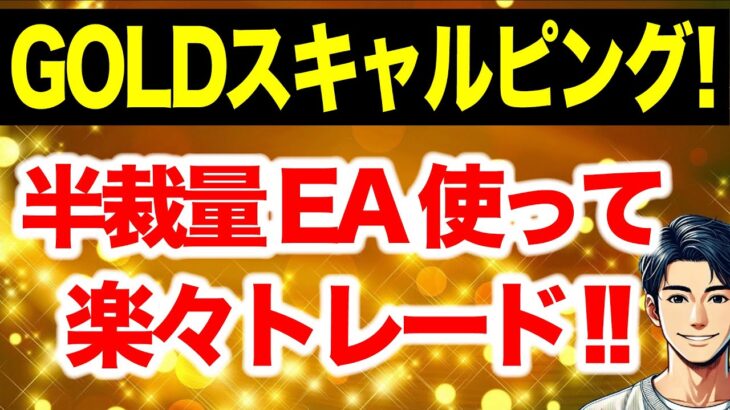 GOLDスキャルピング!

半裁量EA使って楽々トレード!!